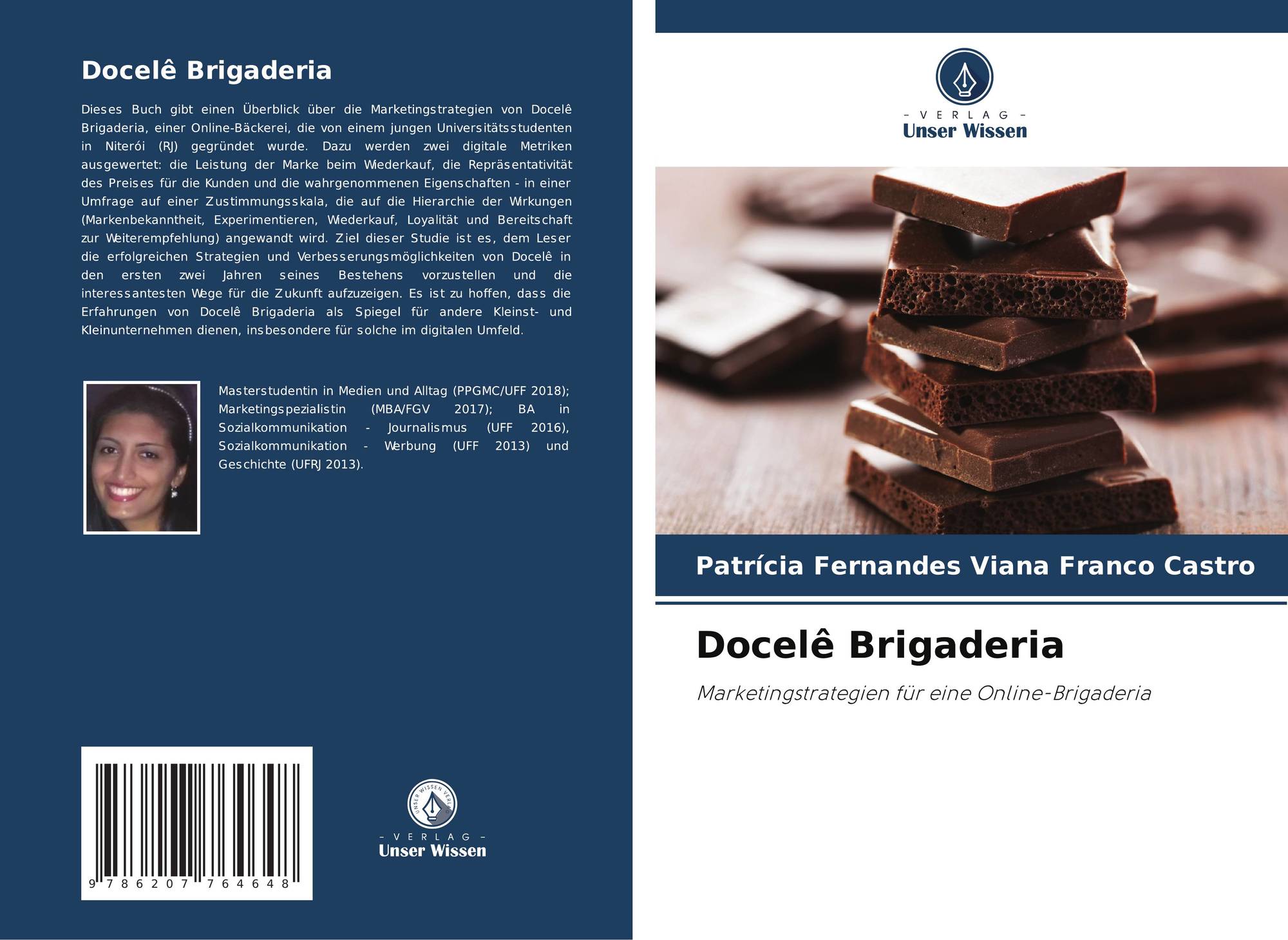 Docelê Brigaderia

Dieses Buch gibt einen Überblick über die Marketingstrategien von Docelê Brigaderia, einer Online-Bäckerei, die von einem jungen Universitätsstudenten in Niterói (RJ) gegründet wurde. Dazu werden zwei digitale Metriken ausgewertet: die Leistung der Marke beim Wiederkauf, die Repräsentativität des Preises für die Kunden und die wahrgenommenen Eigenschaften - in einer Umfrage auf einer Zustimmungsskala, die auf die Hierarchie der Wirkungen (Markenbekanntheit, Experimentieren, Wiederkauf, Loyalität und Bereitschaft zur Weiterempfehlung) angewandt wird. Ziel dieser Studie ist es, dem Leser die erfolgreichen Strategien und Verbesserungsmöglichkeiten von Docelê in den ersten zwei Jahren seines Bestehens vorzustellen und die interessantesten Wege für die Zukunft aufzuzeigen. Es ist zu hoffen, dass die Erfahrungen von Docelê Brigaderia als Spiegel für andere Kleinst- und Kleinunternehmen dienen, insbesondere für solche im digitalen Umfeld.

Masterstudentin in Medien und Alltag (PPGMC/UFF 2018); Marketingspezialistin (MBA/FGV 2017); BA in Sozialkommunikation - Journalismus (UFF 2016), Sozialkommunikation - Werbung (UFF 2013) und Geschichte (UFRJ 2013).

9 786207 764648

- VERLAG -
Unser Wissen

- VERLAG -
Unser Wissen

Patrícia Fernandes Viana Franco Castro

Docelê Brigaderia

Marketingstrategien für eine Online-Brigaderia